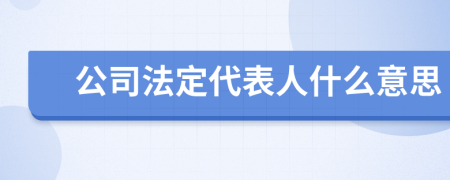 公司法定代表人什么意思